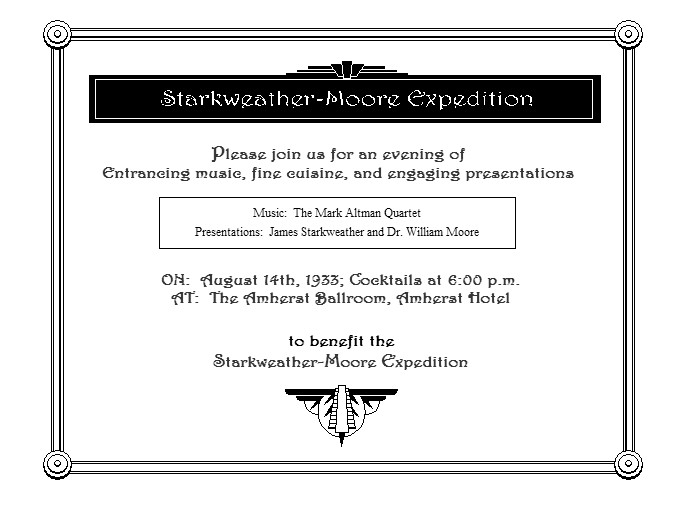 Starkweather-Moore Expedition

Please join us for an evening of
Entrancing music, fine cuisine, and engaging presentations

Music: The Mark Altman Quartet
Presentations: James Starkweather and Dr. William Moore

ON: August 14th, 1933; Cocktails at 6:00 p.m.
AT: The Amherst Ballroom, Amherst Hotel

to benefit the
Starkweather-Moore Expedition